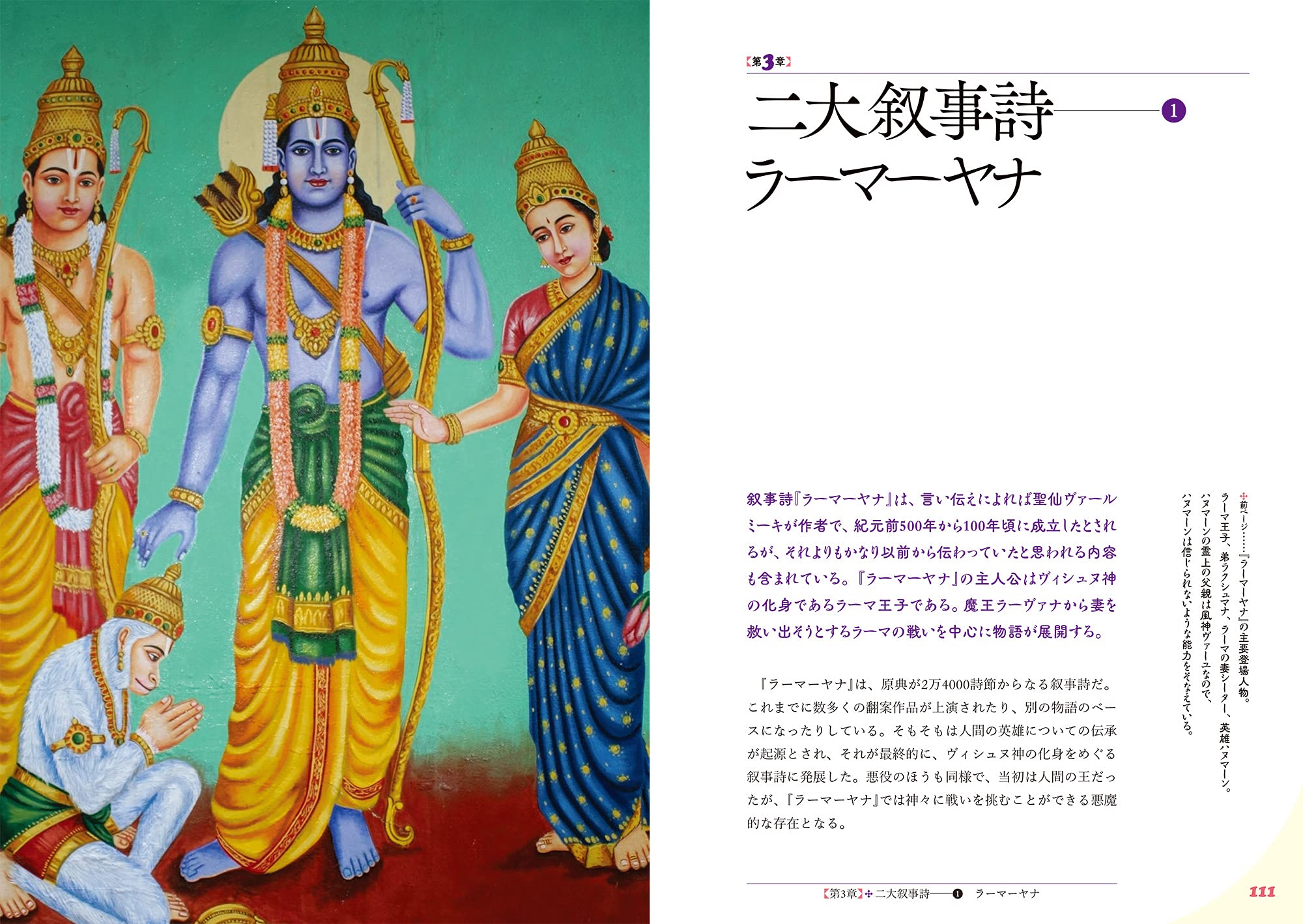 【第3章】

二大叙事詩——❶
ラーマーヤナ

叙事詩『ラーマーヤナ』は、言い伝えによれば聖仙ヴァールミーキが作者で、紀元前500年から100年頃に成立したとされるが、それよりもかなり以前から伝わっていたと思われる内容も含まれている。『ラーマーヤナ』の主人公はヴィシュヌ神の化身であるラーマ王子である。魔王ラーヴァナから妻を救い出そうとするラーマの戦いを中心に物語が展開する。

『ラーマーヤナ』は、原典が2万4000詩節からなる叙事詩だ。これまでに数多くの翻案作品が上演されたり、別の物語のベースになったりしている。そもそもは人間の英雄についての伝承が起源とされ、それが最終的に、ヴィシュヌ神の化身をめぐる叙事詩に発展した。悪役のほうも同様で、当初は人間の王だったが、『ラーマーヤナ』では神々に戦いを挑むことができる悪魔的な存在となる。

✣前ページ……『ラーマーヤナ』の主要登場人物。ラーマ王子、弟ラクシュマナ、ラーマの妻シーター、英雄ハヌマーン。ハヌマーンの霊上の父親は風神ヴァーユなので、ハヌマーンは信じられないような能力をそなえている。

【第3章】✣二大叙事詩——❶　ラーマーヤナ　111